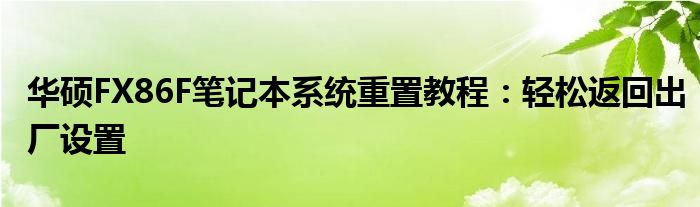 华硕FX86F笔记本系统重置教程：轻松返回出厂设置